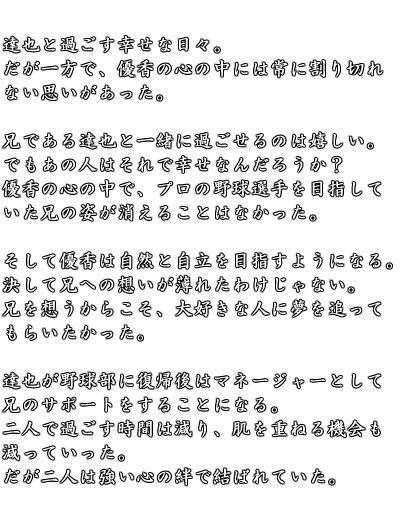 達也と過ごす幸せな日々。
だが一方で、優香の心の中には常に割り切れない思いがあった。

兄である達也と一緒に過ごせるのは嬉しい。
でもあの人はそれで幸せなんだろうか？
優香の心の中で、プロの野球選手を目指していた兄の姿が消えることはなかった。

そして優香は自然と自立を目指すようになる。
決して兄への想いが薄れたわけじゃない。
兄を想うからこそ、大好きな人に夢を追ってもらいたかった。

達也が野球部に復帰後はマネージャーとして兄のサポートをすることになる。
二人で過ごす時間は減り、肌を重ねる機会も減っていった。
だが二人は強い心の絆で結ばれていた。